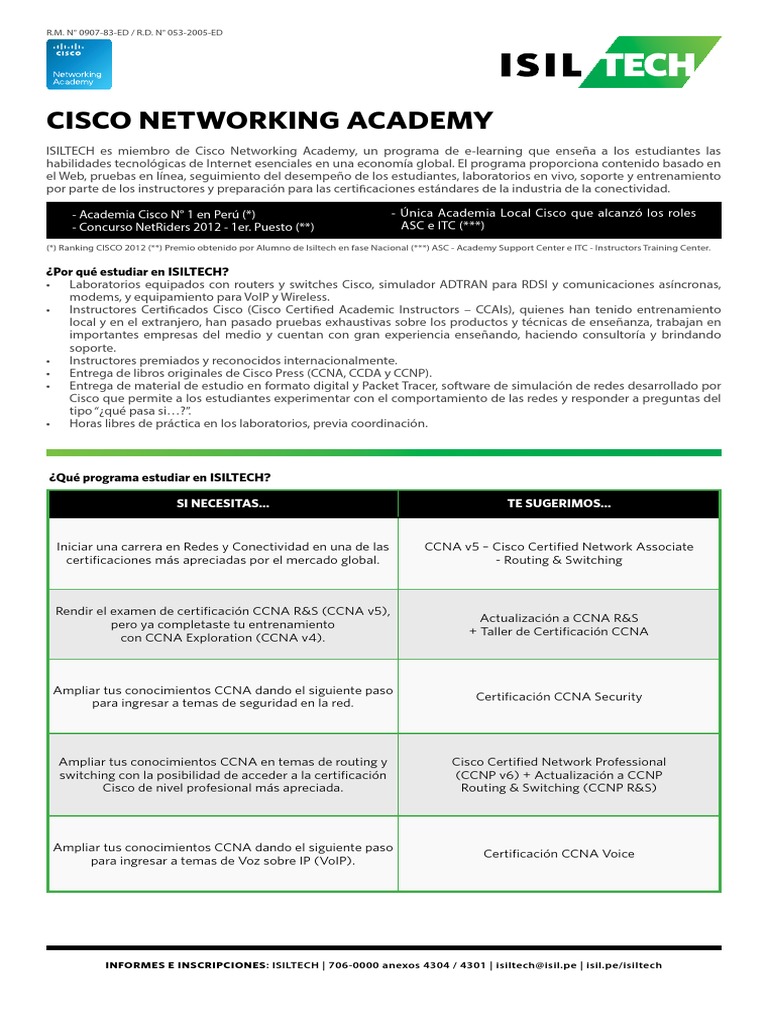 R.M. N° 0907-83-ED / R.D. N° 053-2005-ED

CISCO
Networking Academy

ISIL TECH

CISCO NETWORKING ACADEMY

ISILTECH es miembro de Cisco Networking Academy, un programa de e-learning que enseña a los estudiantes las habilidades tecnológicas de Internet esenciales en una economía global. El programa proporciona contenido basado en el Web, pruebas en línea, seguimiento del desempeño de los estudiantes, laboratorios en vivo, soporte y entrenamiento por parte de los instructores y preparación para las certificaciones estándares de la industria de la conectividad.

- Academia Cisco N° 1 en Perú (*)
- Concurso NetRiders 2012 - 1er. Puesto (**)

- Única Academia Local Cisco que alcanzó los roles ASC e ITC (***)

(*) Ranking CISCO 2012 (**) Premio obtenido por Alumno de Isiltech en fase Nacional (***) ASC - Academy Support Center e ITC - Instructors Training Center.

¿Por qué estudiar en ISILTECH?
• Laboratorios equipados con routers y switches Cisco, simulador ADTRAN para RDSI y comunicaciones asíncronas, modems, y equipamiento para VoIP y Wireless.
• Instructores Certificados Cisco (Cisco Certified Academic Instructors – CCAIs), quienes han tenido entrenamiento local y en el extranjero, han pasado pruebas exhaustivas sobre los productos y técnicas de enseñanza, trabajan en importantes empresas del medio y cuentan con gran experiencia enseñando, haciendo consultoría y brindando soporte.
• Instructores premiados y reconocidos internacionalmente.
• Entrega de libros originales de Cisco Press (CCNA, CCDA y CCNP).
• Entrega de material de estudio en formato digital y Packet Tracer, software de simulación de redes desarrollado por Cisco que permite a los estudiantes experimentar con el comportamiento de las redes y responder a preguntas del tipo “¿qué pasa si…?”.
• Horas libres de práctica en los laboratorios, previa coordinación.

¿Qué programa estudiar en ISILTECH?

| SI NECESITAS... | TE SUGERIMOS... |
|---|---|
| Iniciar una carrera en Redes y Conectividad en una de las certificaciones más apreciadas por el mercado global. | CCNA v5 – Cisco Certified Network Associate - Routing & Switching |
| Rendir el examen de certificación CCNA R&S (CCNA v5), pero ya completaste tu entrenamiento con CCNA Exploration (CCNA v4). | Actualización a CCNA R&S + Taller de Certificación CCNA |
| Ampliar tus conocimientos CCNA dando el siguiente paso para ingresar a temas de seguridad en la red. | Certificación CCNA Security |
| Ampliar tus conocimientos CCNA en temas de routing y switching con la posibilidad de acceder a la certificación Cisco de nivel profesional más apreciada. | Cisco Certified Network Professional (CCNP v6) + Actualización a CCNP Routing & Switching (CCNP R&S) |
| Ampliar tus conocimientos CCNA dando el siguiente paso para ingresar a temas de Voz sobre IP (VoIP). | Certificación CCNA Voice |

INFORMES E INSCRIPCIONES: ISILTECH | 706-0000 anexos 4304 / 4301 | isiltech@isil.pe | isil.pe/isiltech